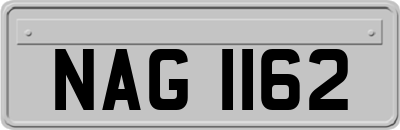 NAG 1162